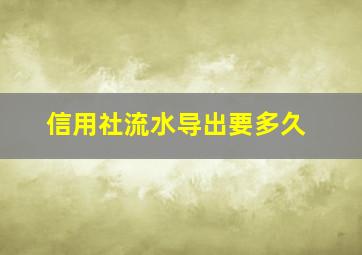 信用社流水导出要多久